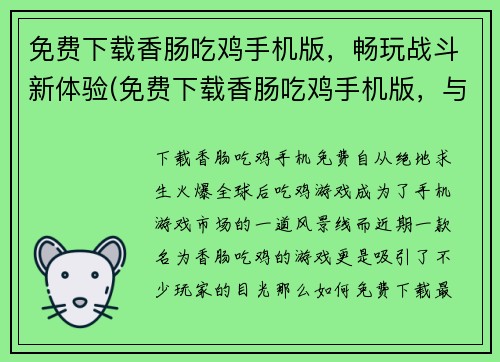 免费下载香肠吃鸡手机版，畅玩战斗新体验(免费下载香肠吃鸡手机版，与

下载香肠吃鸡手机免费自从绝地求生火爆全球后吃鸡游戏成为了手机游戏市场的一道风景线而近期一款名为香肠吃鸡的游戏更是吸引了不少玩家的目光那么如何免费下载最